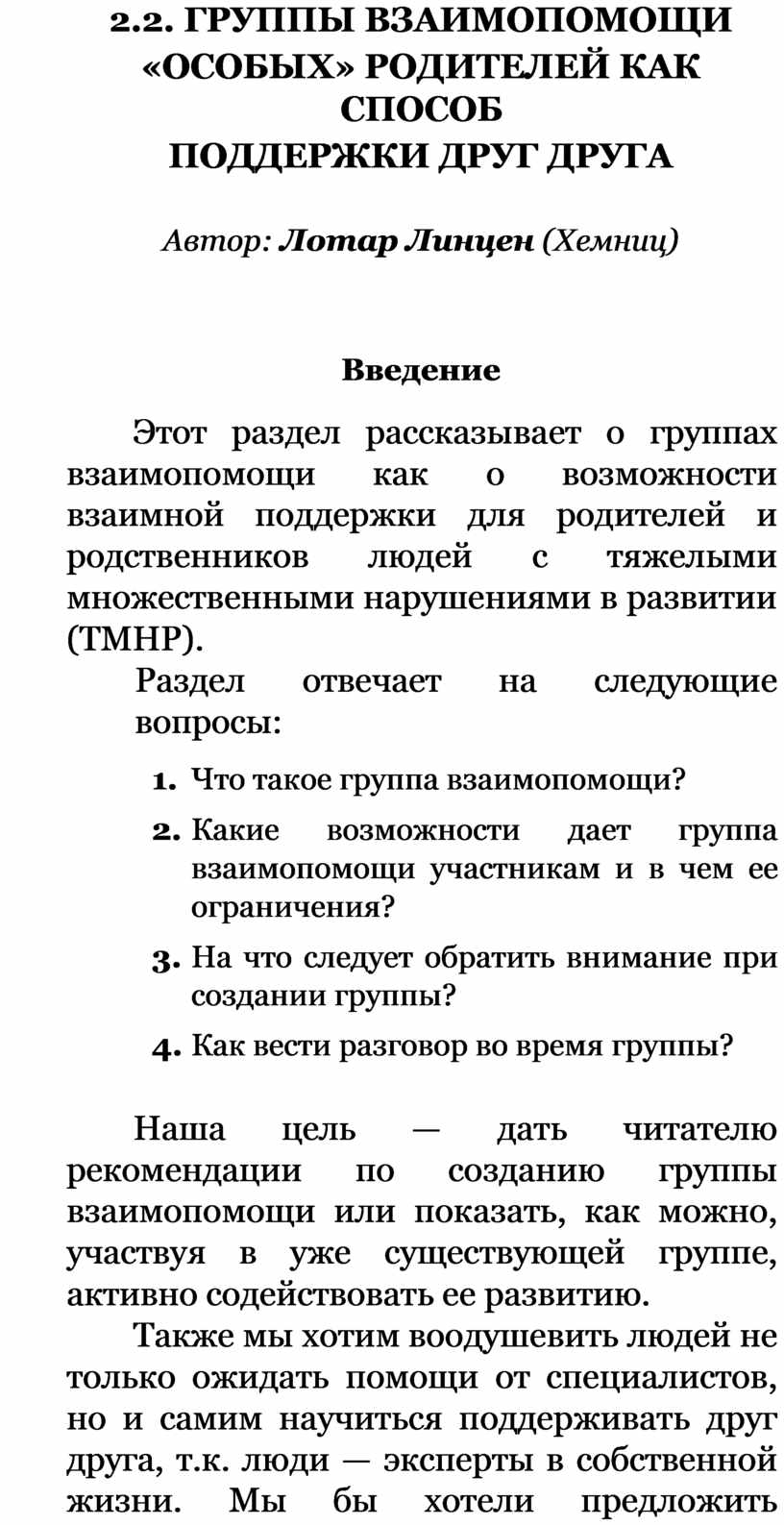 2.2. ГРУППЫ ВЗАИМОПОМОЩИ «ОСОБЫХ» РОДИТЕЛЕЙ КАК СПОСОБ ПОДДЕРЖКИ ДРУГ ДРУГА

Автор: Лотар Линцен (Хемниц)

Введение

Этот раздел рассказывает о группах взаимопомощи как о возможности взаимной поддержки для родителей и родственников людей с тяжелыми множественными нарушениями в развитии (ТМНР).

Раздел отвечает на следующие вопросы:

1. Что такое группа взаимопомощи?
2. Какие возможности дает группа взаимопомощи участникам и в чем ее ограничения?
3. На что следует обратить внимание при создании группы?
4. Как вести разговор во время группы?

Наша цель — дать читателю рекомендации по созданию группы взаимопомощи или показать, как можно, участвуя в уже существующей группе, активно содействовать ее развитию.

Также мы хотим воодушевить людей не только ожидать помощи от специалистов, но и самим научиться поддерживать друг друга, т.к. люди — эксперты в собственной жизни. Мы бы хотели предложить